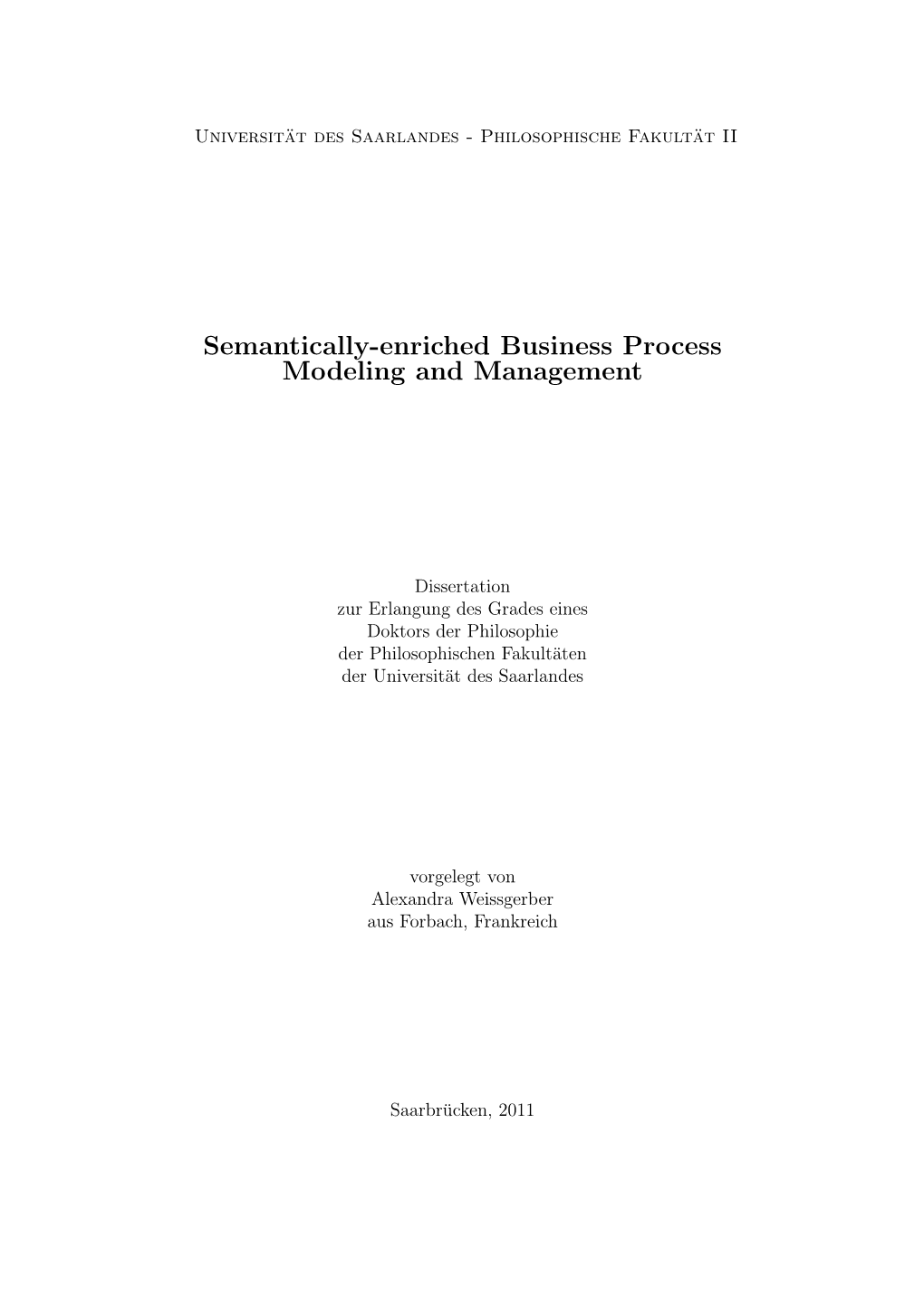 Universität des Saarlandes - Philosophische Fakultät II

Semantically-enriched Business Process Modeling and Management

Dissertation
zur Erlangung des Grades eines
Doktors der Philosophie
der Philosophischen Fakultäten
der Universität des Saarlandes

vorgelegt von
Alexandra Weissgerber
aus Forbach, Frankreich

Saarbrücken, 2011